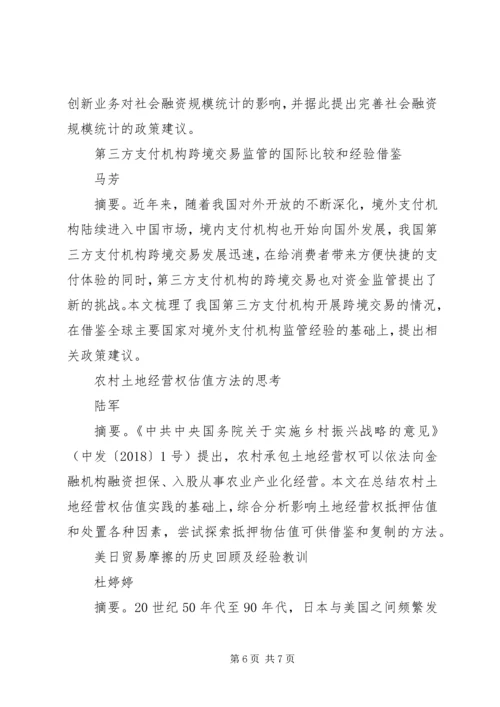 创新业务对社会融资规模统计的影响，并据此提出完善社会融资规模统计的政策建议。

第三方支付机构跨境交易监管的国际比较和经验借鉴

马芳

摘要。近年来，随着我国对外开放的不断深化，境外支付机构陆续进入中国市场，境内支付机构也开始向国外发展，我国第三方支付机构跨境交易发展迅速，在给消费者带来方便快捷的支付体验的同时，第三方支付机构的跨境交易也对资金监管提出了新的挑战。本文梳理了我国第三方支付机构开展跨境交易的情况，在借鉴全球主要国家对境外支付机构监管经验的基础上，提出相关政策建议。

农村土地经营权估值方法的思考

陆军

摘要。《中共中央国务院关于实施乡村振兴战略的意见》（中发〔2018〕1号）提出，农村承包土地经营权可以依法向金融机构融资担保、入股从事农业产业化经营。本文在总结农村土地经营权估值实践的基础上，综合分析影响土地经营权抵押估值和处置各种因素，尝试探索抵押物估值可供借鉴和复制的方法。

美日贸易摩擦的历史回顾及经验教训

杜婷婷

摘要。20世纪50年代至90年代，日本与美国之间频繁发

第6页 共7页